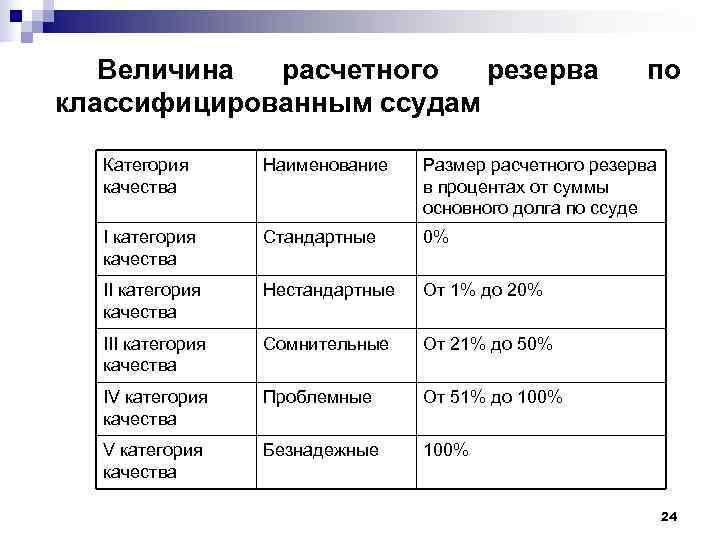 Величина расчетного резерва по классифицированным ссудам

| Категория качества | Наименование | Размер расчетного резерва в процентах от суммы основного долга по ссуде |
|---|---|---|
| I категория качества | Стандартные | 0% |
| II категория качества | Нестандартные | От 1% до 20% |
| III категория качества | Сомнительные | От 21% до 50% |
| IV категория качества | Проблемные | От 51% до 100% |
| V категория качества | Безнадежные | 100% |

24